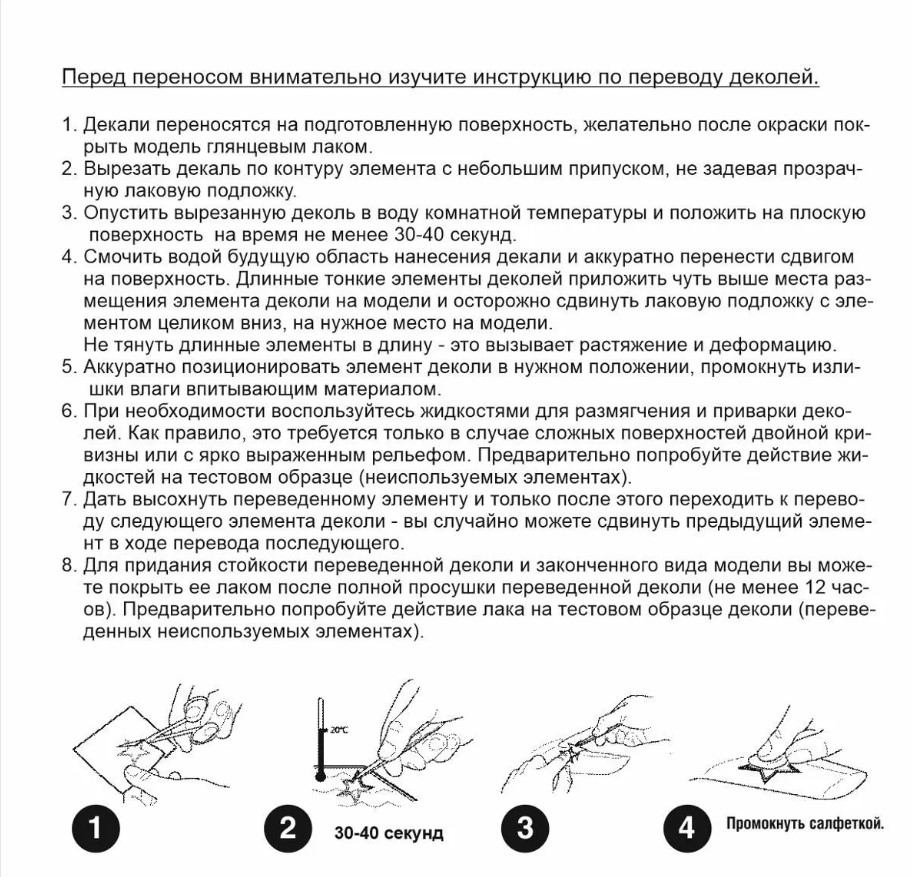 Перед переносом внимательно изучите инструкцию по переводу деколей.

1. Декали переносятся на подготовленную поверхность, желательно после окраски покрыть модель глянцевым лаком.
2. Вырезать декаль по контуру элемента с небольшим припуском, не задевая прозрачную лаковую подложку.
3. Опустить вырезанную деколь в воду комнатной температуры и положить на плоскую поверхность на время не менее 30-40 секунд.
4. Смочить водой будущую область нанесения декали и аккуратно перенести сдвигом на поверхность. Длинные тонкие элементы деколей приложить чуть выше места размещения элемента деколи на модели и осторожно сдвинуть лаковую подложку с элементом целиком вниз, на нужное место на модели.
Не тянуть длинные элементы в длину - это вызывает растяжение и деформацию.
5. Аккуратно позиционировать элемент деколи в нужном положении, промокнуть излишки влаги впитывающим материалом.
6. При необходимости воспользуйтесь жидкостями для размягчения и приварки деколей. Как правило, это требуется только в случае сложных поверхностей двойной кривизны или с ярко выраженным рельефом. Предварительно попробуйте действие жидкостей на тестовом образце (неиспользуемых элементах).
7. Дать высохнуть переведенному элементу и только после этого переходить к переводу следующего элемента деколи - вы случайно можете сдвинуть предыдущий элемент в ходе перевода последующего.
8. Для придания стойкости переведенной деколи и законченного вида модели вы можете покрыть ее лаком после полной просушки переведенной деколи (не менее 12 часов). Предварительно попробуйте действие лака на тестовом образце деколи (переведенных неиспользуемых элементах).

20°C

1

2 30-40 секунд

3

4 Промокнуть салфеткой.